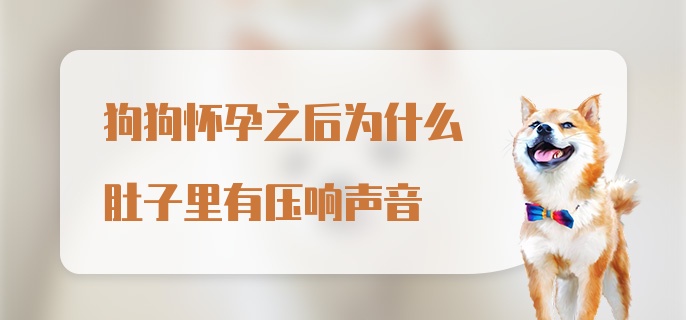 狗狗怀孕之后为什么

肚子里有压响声音